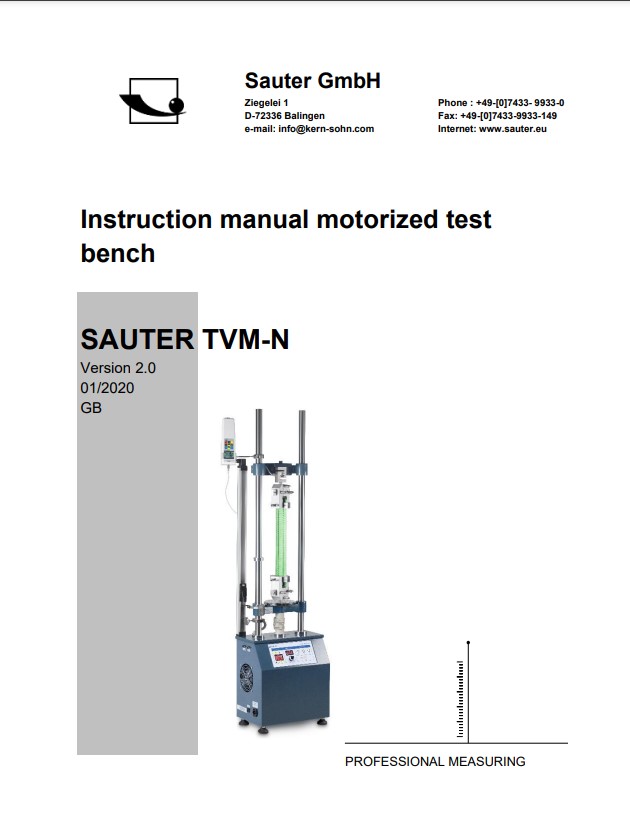 Sauter GmbH

Ziegelei 1
D-72336 Balingen
e-mail: info@kern-sohn.com

Phone : +49-[0]7433- 9933-0
Fax: +49-[0]7433-9933-149
Internet: www.sauter.eu

Instruction manual motorized test bench

SAUTER TVM-N

Version 2.0
01/2020
GB

PROFESSIONAL MEASURING